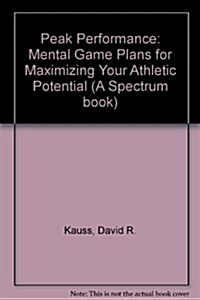 Peak Performance: Mental Game Plans for Maximizing Your Athletic Potential (A Spectrum book)

Kauss, David R.

Note: This is not the actual book cover